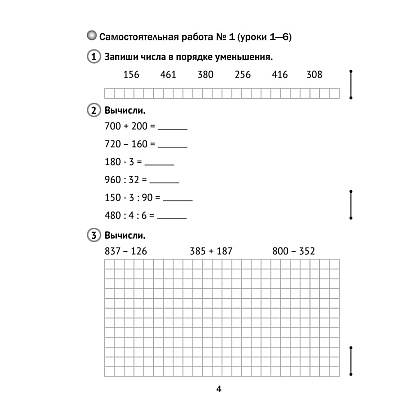 Самостоятельная работа № 1 (уроки 1—6)

1 Запиши числа в порядке уменьшения.

156 461 380 256 416 308

2 Вычисли.

$700 + 200 =$ ______

$720 - 160 =$ ______

$180 \cdot 3 =$ ______

$960 : 32 =$ ______

$150 \cdot 3 : 90 =$ ______

$480 : 4 : 6 =$ ______

3 Вычисли.

$837 - 126$ $385 + 187$ $800 - 352$

4